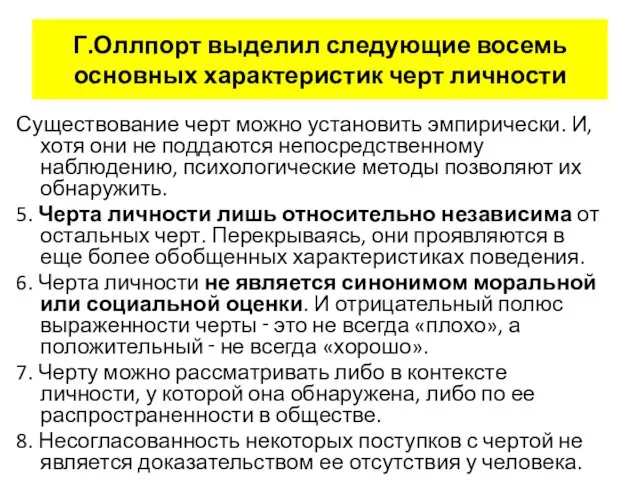 Г.Оллпорт выделил следующие восемь основных характеристик черт личности

Существование черт можно установить эмпирически. И, хотя они не поддаются непосредственному наблюдению, психологические методы позволяют их обнаружить.

5. Черта личности лишь относительно независима от остальных черт. Перекрываясь, они проявляются в еще более обобщенных характеристиках поведения.

6. Черта личности не является синонимом моральной или социальной оценки. И отрицательный полюс выраженности черты - это не всегда «плохо», а положительный - не всегда «хорошо».

7. Черту можно рассматривать либо в контексте личности, у которой она обнаружена, либо по ее распространенности в обществе.

8. Несогласованность некоторых поступков с чертой не является доказательством ее отсутствия у человека.